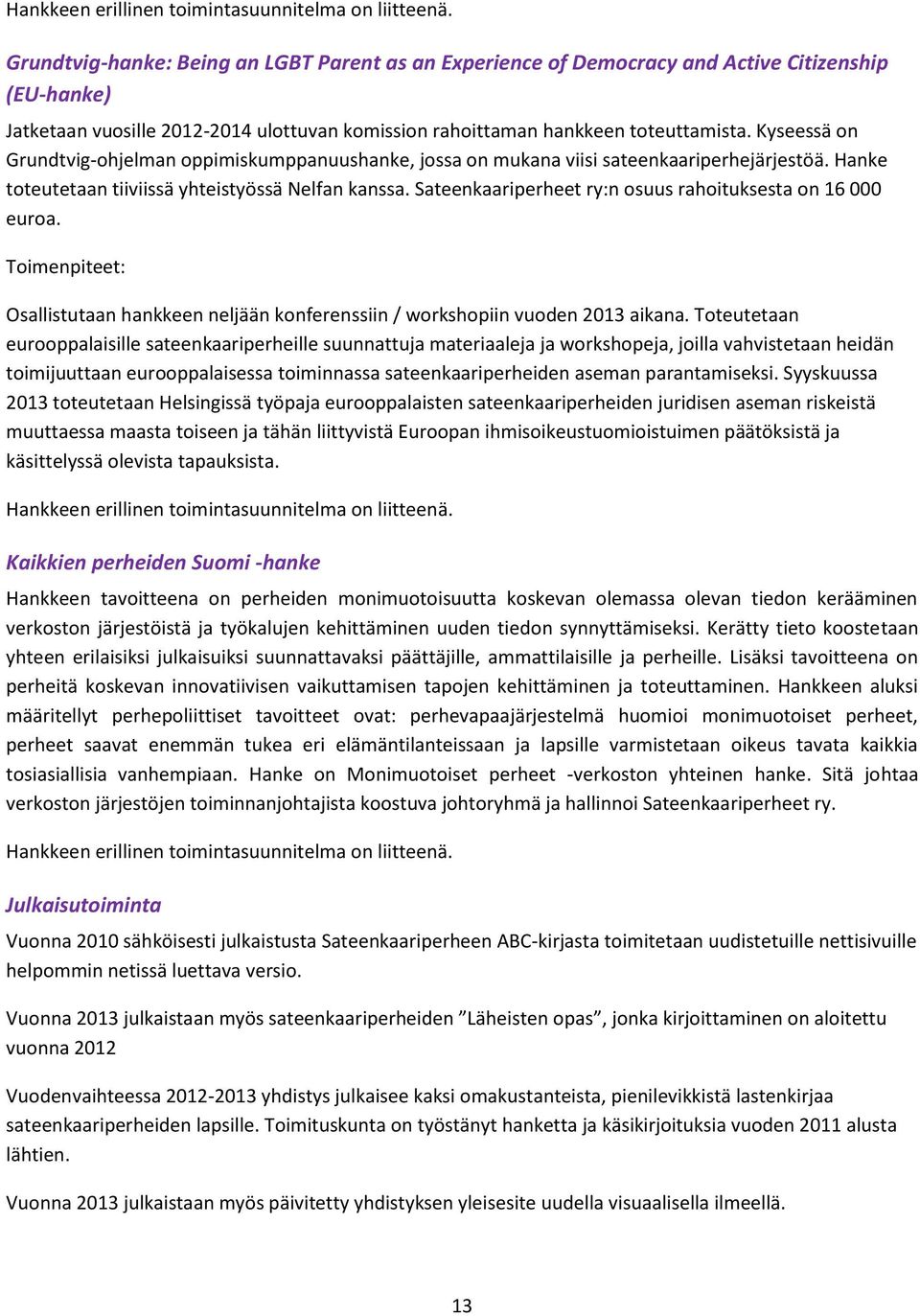 Hankkeen erillinen toimintasuunnitelma on liitteenä.

Grundtvig-hanke: Being an LGBT Parent as an Experience of Democracy and Active Citizenship (EU-hanke)

Jatketaan vuosille 2012-2014 ulottuvan komission rahoittaman hankkeen toteuttamista. Kyseessä on Grundtvig-ohjelman oppimiskumppanuushanke, jossa on mukana viisi sateenkaariperhejärjestöä. Hanke toteutetaan tiiviissä yhteistyössä Nelfan kanssa. Sateenkaariperheet ry:n osuus rahoituksesta on 16 000 euroa.

Toimenpiteet:

Osallistutaan hankkeen neljään konferenssiin / workshopiin vuoden 2013 aikana. Toteutetaan eurooppalaisille sateenkaariperheille suunnattuja materiaaleja ja workshopeja, joilla vahvistetaan heidän toimijuuttaan eurooppalaisessa toiminnassa sateenkaariperheiden aseman parantamiseksi. Syyskuussa 2013 toteutetaan Helsingissä työpaja eurooppalaisten sateenkaariperheiden juridisen aseman riskeistä muuttaessa maasta toiseen ja tähän liittyvistä Euroopan ihmisoikeustuomioistuimen päätöksistä ja käsittelyssä olevista tapauksista.

Hankkeen erillinen toimintasuunnitelma on liitteenä.

Kaikkien perheiden Suomi -hanke

Hankkeen tavoitteena on perheiden monimuotoisuutta koskevan olemassa olevan tiedon kerääminen verkoston järjestöistä ja työkalujen kehittäminen uuden tiedon synnyttämiseksi. Kerätty tieto koostetaan yhteen erilaisiksi julkaisuiksi suunnattavaksi päättäjille, ammattilaisille ja perheille. Lisäksi tavoitteena on perheitä koskevan innovatiivisen vaikuttamisen tapojen kehittäminen ja toteuttaminen. Hankkeen aluksi määritellyt perhepoliittiset tavoitteet ovat: perhevapaajärjestelmä huomioi monimuotoiset perheet, perheet saavat enemmän tukea eri elämäntilanteissaan ja lapsille varmistetaan oikeus tavata kaikkia tosiasiallisia vanhempiaan. Hanke on Monimuotoiset perheet -verkoston yhteinen hanke. Sitä johtaa verkoston järjestöjen toiminnanjohtajista koostuva johtoryhmä ja hallinnoi Sateenkaariperheet ry.

Hankkeen erillinen toimintasuunnitelma on liitteenä.

Julkaisutoiminta

Vuonna 2010 sähköisesti julkaistusta Sateenkaariperheen ABC-kirjasta toimitetaan uudistetuille nettisivuille helpommin netissä luettava versio.

Vuonna 2013 julkaistaan myös sateenkaariperheiden ”Läheisten opas”, jonka kirjoittaminen on aloitettu vuonna 2012

Vuodenvaihteessa 2012-2013 yhdistys julkaisee kaksi omakustanteista, pienilevikkistä lastenkirjaa sateenkaariperheiden lapsille. Toimituskunta on työstänyt hanketta ja käsikirjoituksia vuoden 2011 alusta lähtien.

Vuonna 2013 julkaistaan myös päivitetty yhdistyksen yleisesite uudella visuaalisella ilmeellä.

13